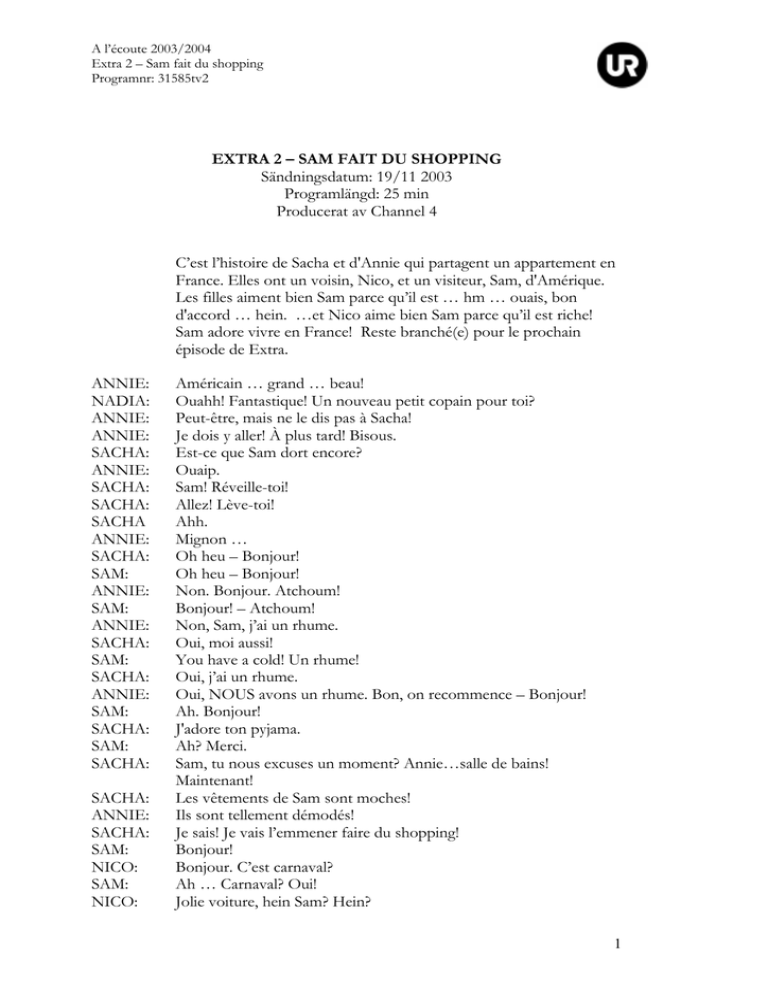 A l'écoute 2003/2004
Extra 2 – Sam fait du shopping
Programnr: 31585tv2

UR

EXTRA 2 – SAM FAIT DU SHOPPING
Sändningsdatum: 19/11 2003
Programlängd: 25 min
Producerat av Channel 4

C'est l'histoire de Sacha et d'Annie qui partagent un appartement en France. Elles ont un voisin, Nico, et un visiteur, Sam, d'Amérique. Les filles aiment bien Sam parce qu'il est … hm … ouais, bon d'accord … hein. …et Nico aime bien Sam parce qu'il est riche! Sam adore vivre en France! Reste branché(e) pour le prochain épisode de Extra.

ANNIE: Américain … grand … beau!
NADIA: Ouahh! Fantastique! Un nouveau petit copain pour toi?
ANNIE: Peut-être, mais ne le dis pas à Sacha!
ANNIE: Je dois y aller! À plus tard! Bisous.
SACHA: Est-ce que Sam dort encore?
ANNIE: Ouaip.
SACHA: Sam! Réveille-toi!
SACHA: Allez! Lève-toi!
SACHA Ahh.
ANNIE: Mignon …
SACHA: Oh heu – Bonjour!
SAM: Oh heu – Bonjour!
ANNIE: Non. Bonjour. Atchoum!
SAM: Bonjour! – Atchoum!
ANNIE: Non, Sam, j'ai un rhume.
SACHA: Oui, moi aussi!
SAM: You have a cold! Un rhume!
SACHA: Oui, j'ai un rhume.
ANNIE: Oui, NOUS avons un rhume. Bon, on recommence – Bonjour!
SAM: Ah. Bonjour!
SACHA: J'adore ton pyjama.
SAM: Ah? Merci.
SACHA: Sam, tu nous excuses un moment? Annie…salle de bains! Maintenant!
SACHA: Les vêtements de Sam sont moches!
ANNIE: Ils sont tellement démodés!
SACHA: Je sais! Je vais l'emmener faire du shopping!
SAM: Bonjour!
NICO: Bonjour. C'est carnaval?
SAM: Ah … Carnaval? Oui!
NICO: Jolie voiture, hein Sam? Hein?

1